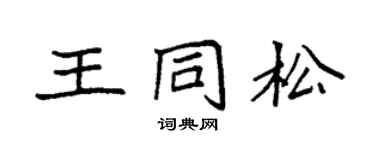 王同松

词典网